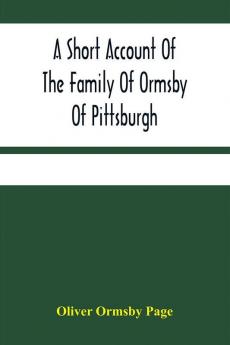 A Short Account Of The Family Of Ormsby Of Pittsburgh

Oliver Ormsby Page